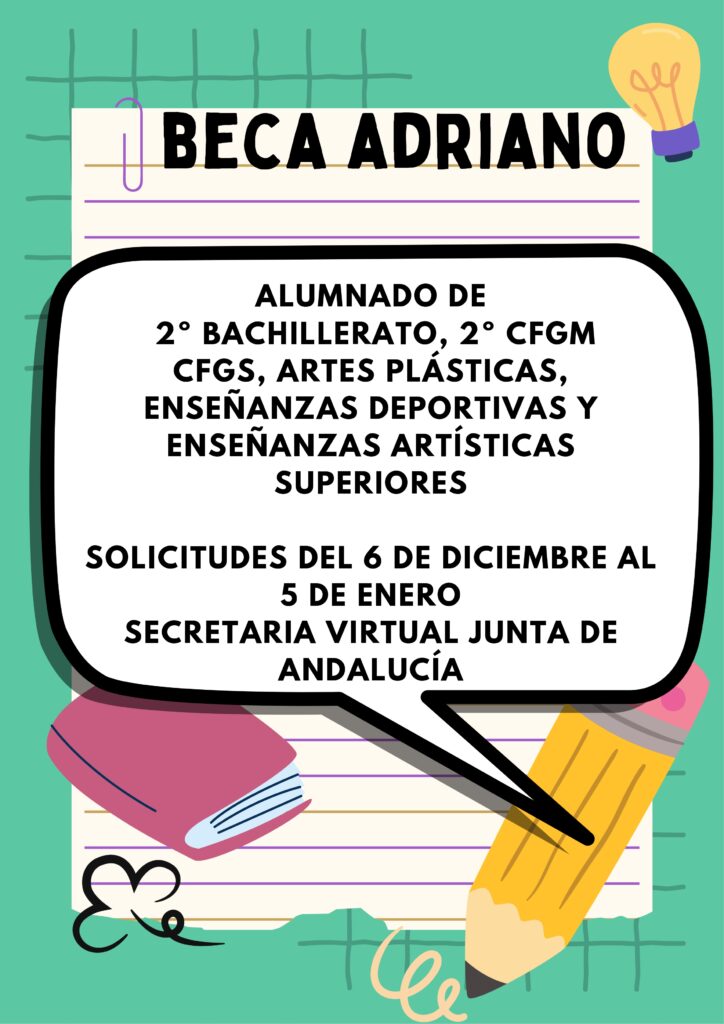 BECA ADRIANO

ALUMNADO DE
2° BACHILLERATO, 2° CFGM
CFGS, ARTES PLÁSTICAS,
ENSEÑANZAS DEPORTIVAS Y
ENSEÑANZAS ARTÍSTICAS
SUPERIORES

SOLICITUDES DEL 6 DE DICIEMBRE AL
5 DE ENERO
SECRETARIA VIRTUAL JUNTA DE
ANDALUCÍA